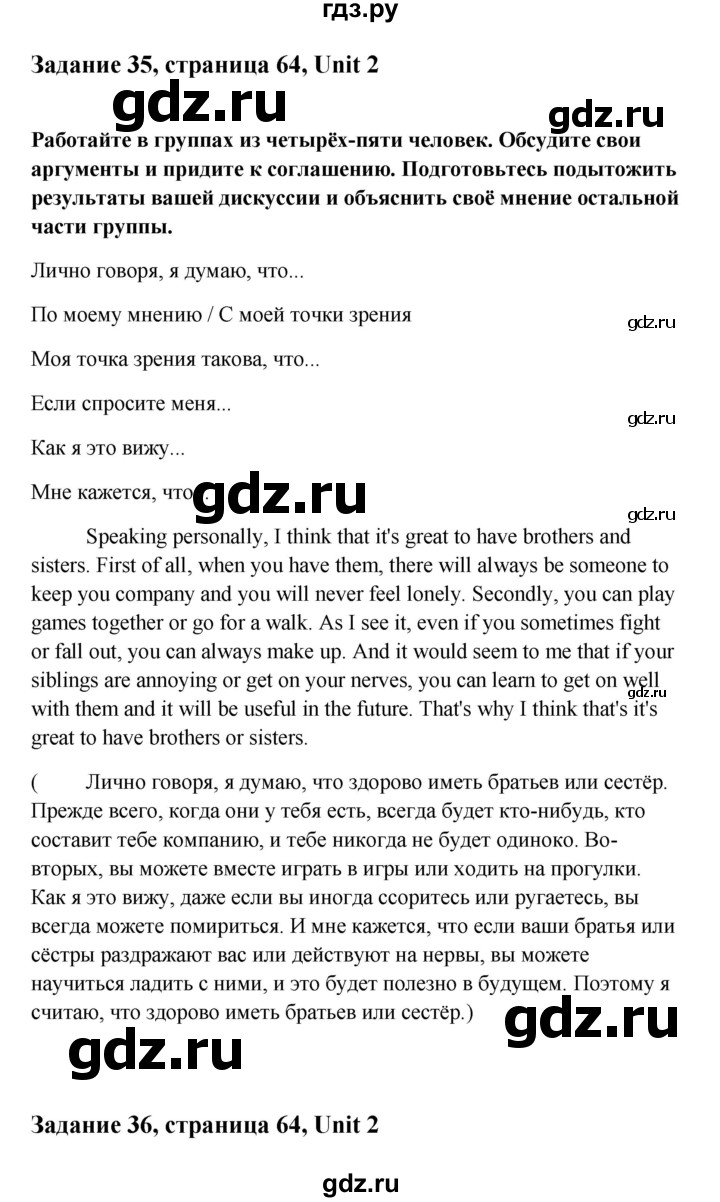 гдз.ру

Задание 35, страница 64, Unit 2

gdz.ru

gdz.ru

Работайте в группах из четырёх-пяти человек. Обсудите свои аргументы и придите к соглашению. Подготовьтесь подытожить результаты вашей дискуссии и объяснить своё мнение остальной части группы.

Лично говоря, я думаю, что...

По моему мнению / С моей точки зрения

gdz.ru

Моя точка зрения такова, что...

Если спросите меня...

gdz.ru

Как я это вижу...

Мне кажется, что...

gdz.ru

gdz.ru

Speaking personally, I think that it's great to have brothers and sisters. First of all, when you have them, there will always be someone to keep you company and you will never feel lonely. Secondly, you can play games together or go for a walk. As I see it, even if you sometimes fight or fall out, you can always make up. And it would seem to me that if your siblings are annoying or get on your nerves, you can learn to get on well with them and it will be useful in the future. That's why I think that's it's great to have brothers or sisters.

gdz.ru

( Лично говоря, я думаю, что здорово иметь братьев или сестёр. Прежде всего, когда они у тебя есть, всегда будет кто-нибудь, кто составит тебе компанию, и тебе никогда не будет одиноко. Во-вторых, вы можете вместе играть в игры или ходить на прогулки. Как я это вижу, даже если вы иногда ссоритесь или ругаетесь, вы всегда можете помириться. И мне кажется, что если ваши братья или сёстры раздражают вас или действуют на нервы, вы можете научиться ладить с ними, и это будет полезно в будущем. Поэтому я считаю, что здорово иметь братьев или сестёр.)

gdz.ru

gdz.ru

Задание 36, страница 64, Unit 2

gdz.ru